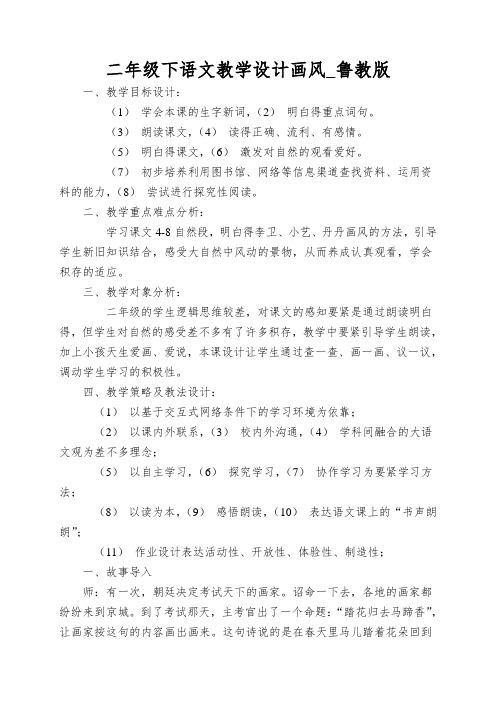 二年级下语文教学设计画风_鲁教版

一、教学目标设计：

（1） 学会本课的生字新词，（2） 明白得重点词句。

（3） 朗读课文，（4） 读得正确、流利、有感情。

（5） 明白得课文，（6） 激发对自然的观看爱好。

（7） 初步培养利用图书馆、网络等信息渠道查找资料、运用资料的能力，（8） 尝试进行探究性阅读。

二、教学重点难点分析：

学习课文 4-8 自然段，明白得李卫、小艺、丹丹画风的方法，引导学生新旧知识结合，感受大自然中风动的景物，从而养成认真观看，学会积存的适应。

三、教学对象分析：

二年级的学生逻辑思维较差，对课文的感知要紧是通过朗读明白得，但学生对自然的感受差不多有了许多积存，教学中要紧引导学生朗读，加上小孩天生爱画、爱说，本课设计让学生通过查一查、画一画、议一议，调动学生学习的积极性。

四、教学策略及教法设计：

（1） 以基于交互式网络条件下的学习环境为依靠；

（2） 以课内外联系，（3） 校内外沟通，（4） 学科间融合的大语文观为差不多理念；

（5） 以自主学习，（6） 探究学习，（7） 协作学习为要紧学习方法；

（8） 以读为本，（9） 感悟朗读，（10） 表达语文课上的“书声朗朗”；

（11） 作业设计表达活动性、开放性、体验性、制造性；

一、故事导入

师：有一次，朝廷决定考试天下的画家。诏命一下去，各地的画家都纷纷来到京城。到了考试那天，主考官出了一个命题：“踏花归去马蹄香”，让画家按这句的内容画出画来。这句诗说的是在春天里马儿踏着花朵回到